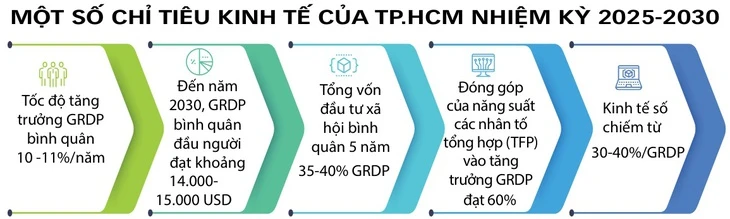 MỘT SỐ CHỈ TIÊU KINH TẾ CỦA TP.HCM NHIỆM KỲ 2025-2030

Tốc độ tăng trưởng GRDP bình quân 10 -11%/năm

Đến năm 2030, GRDP bình quân đầu người đạt khoảng 14.000-15.000 USD

Tổng vốn đầu tư xã hội bình quân 5 năm 35-40% GRDP

Đóng góp của năng suất các nhân tố tổng hợp (TFP) vào tăng trưởng GRDP đạt 60%

Kinh tế số chiếm từ 30-40%/GRDP